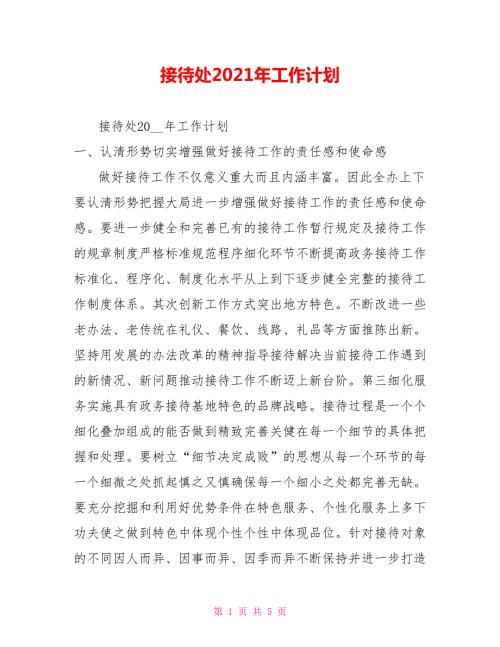 接待处2021年工作计划

接待处20__年工作计划

一、认清形势切实增强做好接待工作的责任感和使命感

做好接待工作不仅意义重大而且内涵丰富。因此全办上下要认清形势把握大局进一步增强做好接待工作的责任感和使命感。要进一步健全和完善已有的接待工作暂行规定及接待工作的规章制度严格标准规范程序细化环节不断提高政务接待工作标准化、程序化、制度化水平从上到下逐步健全完整的接待工作制度体系。其次创新工作方式突出地方特色。不断改进一些老办法、老传统在礼仪、餐饮、线路、礼品等方面推陈出新。坚持用发展的办法改革的精神指导接待解决当前接待工作遇到的新情况、新问题推动接待工作不断迈上新台阶。第三细化服务实施具有政务接待基地特色的品牌战略。接待过程是一个个细化叠加组成的能否做到精致完善关健在每一个细节的具体把握和处理。要树立“细节决定成败”的思想从每一个环节的每一个细微之处抓起慎之又慎确保每一个细小之处都完善无缺。要充分挖掘和利用好优势条件在特色服务、个性化服务上多下功夫使之做到特色中体现个性个性中体现品位。针对接待对象的不同因人而异、因事而异、因季而异不断保持并进一步打造

第 1 页 共 5 页